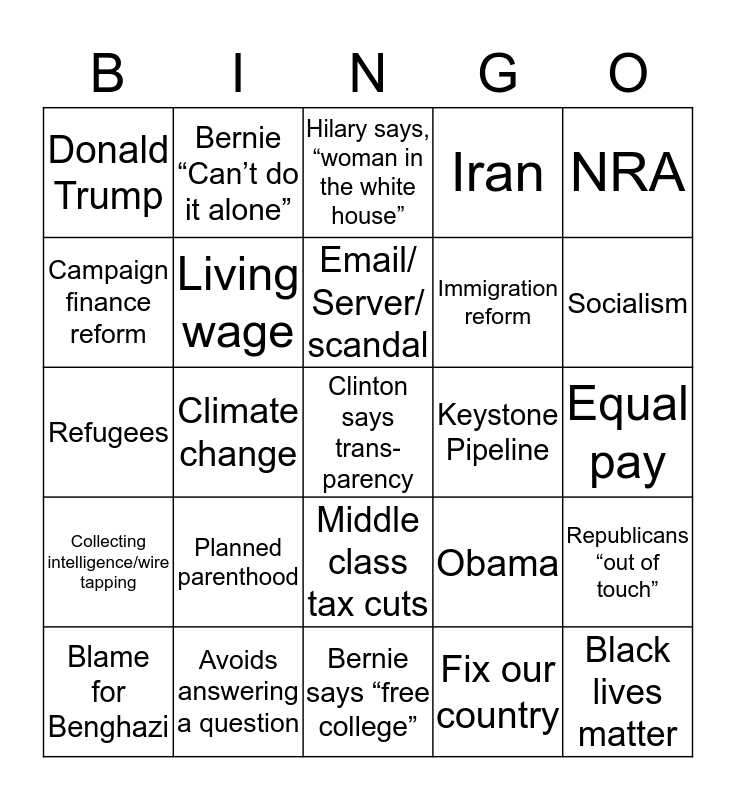 | B | I | N | G | O |
|---|---|---|---|---|
| Donald Trump | Bernie “Can’t do it alone” | Hilary says, “woman in the white house” | Iran | NRA |
| Campaign finance reform | Living wage | Email/ Server/ scandal | Immigration reform | Socialism |
| Refugees | Climate change | Clinton says transparency | Keystone Pipeline | Equal pay |
| Collecting intelligence/wire tapping | Planned parenthood | Middle class tax cuts | Obama | Republicans “out of touch” |
| Blame for Benghazi | Avoids answering a question | Bernie says “free college” | Fix our country | Black lives matter |